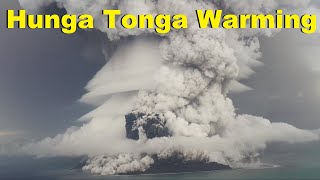 Hunga Tonga Warming